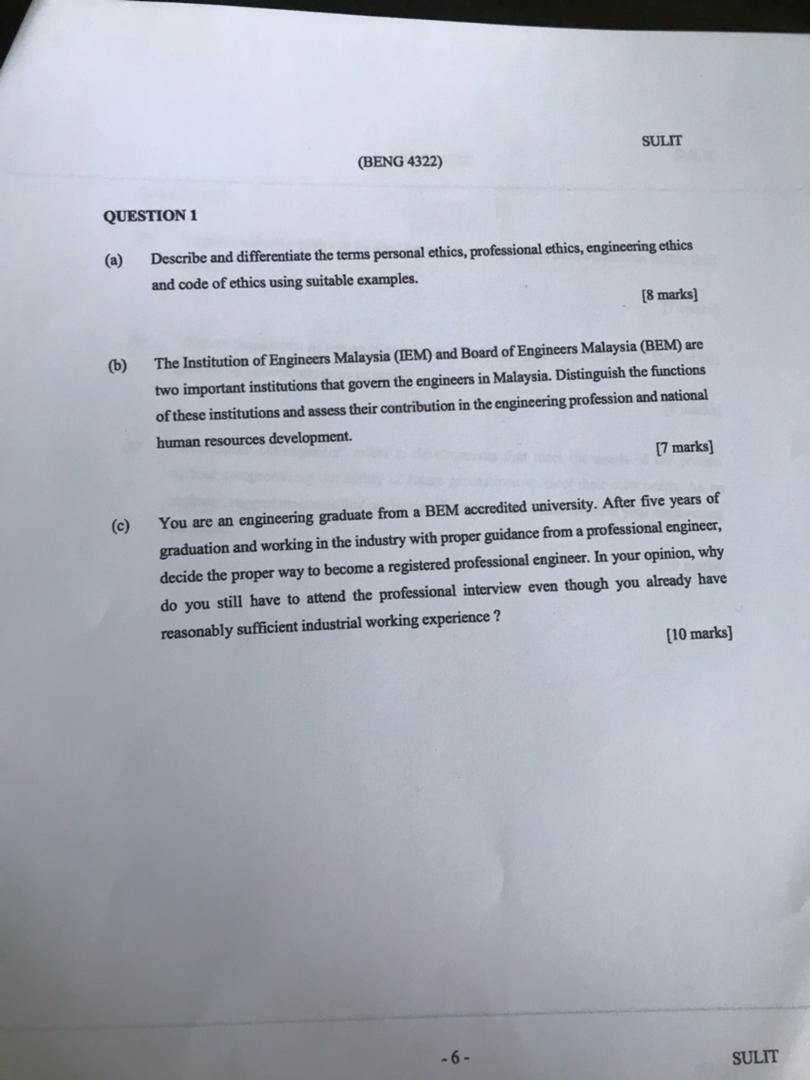 SULIT

(BENG 4322)

QUESTION 1

(a) Describe and differentiate the terms personal ethics, professional ethics, engineering ethics and code of ethics using suitable examples.

[8 marks]

(b) The Institution of Engineers Malaysia (IEM) and Board of Engineers Malaysia (BEM) are two important institutions that govern the engineers in Malaysia. Distinguish the functions of these institutions and assess their contribution in the engineering profession and national human resources development.

[7 marks]

(c) You are an engineering graduate from a BEM accredited university. After five years of graduation and working in the industry with proper guidance from a professional engineer, decide the proper way to become a registered professional engineer. In your opinion, why do you still have to attend the professional interview even though you already have reasonably sufficient industrial working experience ?

[10 marks]

- 6 -

SULIT